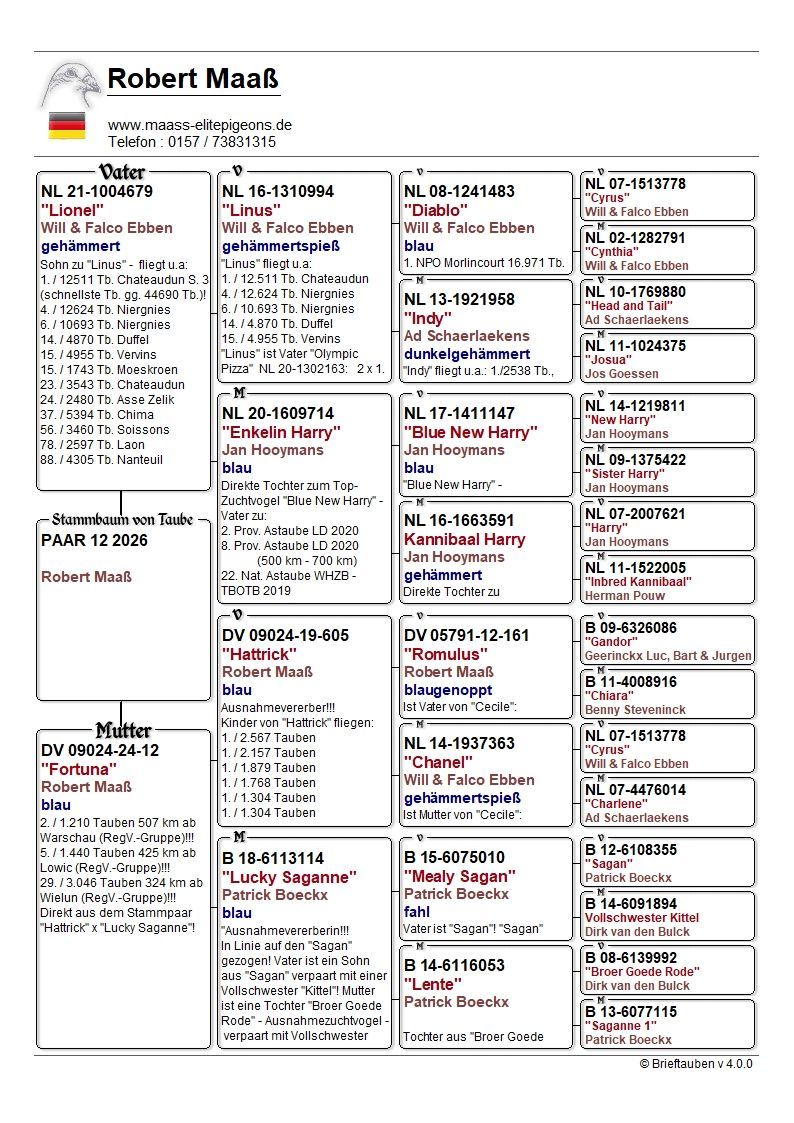 Robert Maaß

www.maass-elitepigeons.de
Telefon : 0157 / 73831315

Vater
NL 21-1004679
"Lionel"
Will & Falco Ebben
gehämmert
Sohn zu "Linus" - fliegt u.a:
1. / 12511 Tb. Chateaudun S. 3 (schnellste Tb. gg. 44690 Tb.)!
4. / 12624 Tb. Niergnies
6. / 10693 Tb. Niergnies
14. / 4870 Tb. Duffel
15. / 4955 Tb. Vervins
15. / 1743 Tb. Moeskroen
23. / 3543 Tb. Chateaudun
24. / 2480 Tb. Asse Zelik
37. / 5394 Tb. Chima
56. / 3460 Tb. Soissons
78. / 2597 Tb. Laon
88. / 4305 Tb. Nanteuil

Stammbaum von Taube
PAAR 12 2026

Robert Maaß

Mutter
DV 09024-24-12
"Fortuna"
Robert Maaß
blau
2. / 1.210 Tauben 507 km ab Warschau (RegV.-Gruppe)!!!
5. / 1.440 Tauben 425 km ab Lowic (RegV.-Gruppe)!!!
29. / 3.046 Tauben 324 km ab Wielun (RegV.-Gruppe)!!!
Direkt aus dem Stammpaar "Hattrick" x "Lucky Saganne"!

V
NL 16-1310994
"Linus"
Will & Falco Ebben
gehämmertspieß
"Linus" fliegt u.a:
1. / 12.511 Tb. Chateaudun
4. / 12.624 Tb. Niergnies
6. / 10.693 Tb. Niergnies
14. / 4.870 Tb. Duffel
15. / 4.955 Tb. Vervins
"Linus" ist Vater "Olympic Pizza" NL 20-1302163: 2 x 1.

M
NL 20-1609714
"Enkelin Harry"
Jan Hooymans
blau
Direkte Tochter zum Top-Zuchtvogel "Blue New Harry" - Vater zu:
2. Prov. Astaube LD 2020
8. Prov. Astaube LD 2020 (500 km - 700 km)
22. Nat. Astaube WHZB - TBOTB 2019

V
DV 09024-19-605
"Hattrick"
Robert Maaß
blau
Ausnahmevererber!!!
Kinder von "Hattrick" fliegen:
1. / 2.567 Tauben
1. / 2.157 Tauben
1. / 1.879 Tauben
1. / 1.768 Tauben
1. / 1.304 Tauben
1. / 1.304 Tauben

M
B 18-6113114
"Lucky Saganne"
Patrick Boeckx
blau
"Ausnahmevererberin!!!
In Linie auf den "Sagan" gezogen! Vater ist ein Sohn aus "Sagan" verpaart mit einer Vollschwester "Kittel"! Mutter ist eine Tochter "Broer Goede Rode" - Ausnahmezuchtvogel - verpaart mit Vollschwester

V
NL 08-1241483
"Diablo"
Will & Falco Ebben
blau
1. NPO Morlincourt 16.971 Tb.

M
NL 13-1921958
"Indy"
Ad Schaerlaekens
dunkelgehämmert
"Indy" fliegt u.a.: 1./2538 Tb.,

V
NL 17-1411147
"Blue New Harry"
Jan Hooymans
blau
"Blue New Harry" -

M
NL 16-1663591
Kannibaal Harry
Jan Hooymans
gehämmert
Direkte Tochter zu

V
DV 05791-12-161
"Romulus"
Robert Maaß
blaugenoppt
Ist Vater von "Cecile":

M
NL 14-1937363
"Chanel"
Will & Falco Ebben
gehämmertspieß
Ist Mutter von "Cecile":

V
B 15-6075010
"Mealy Sagan"
Patrick Boeckx
fahl
Vater ist "Sagan"! "Sagan"

M
B 14-6116053
"Lente"
Patrick Boeckx
Tochter aus "Broer Goede

V
NL 07-1513778
"Cyrus"
Will & Falco Ebben

M
NL 02-1282791
"Cynthia"
Will & Falco Ebben

V
NL 10-1769880
"Head and Tail"
Ad Schaerlaekens

M
NL 11-1024375
"Josua"
Jos Goessen

V
NL 14-1219811
"New Harry"
Jan Hooymans

M
NL 09-1375422
"Sister Harry"
Jan Hooymans

V
NL 07-2007621
"Harry"
Jan Hooymans

M
NL 11-1522005
"Inbred Kannibaal"
Herman Pouw

V
B 09-6326086
"Gandor"
Geerinckx Luc, Bart & Jurgen

M
B 11-4008916
"Chiara"
Benny Steveninck

V
NL 07-1513778
"Cyrus"
Will & Falco Ebben

M
NL 07-4476014
"Charlene"
Ad Schaerlaekens

V
B 12-6108355
"Sagan"
Patrick Boeckx

M
B 14-6091894
Vollschwester Kittel
Dirk van den Bulck

V
B 08-6139992
"Broer Goede Rode"
Dirk van den Bulck

M
B 13-6077115
"Saganne 1"
Patrick Boeckx

© Brieftauben v 4.0.0